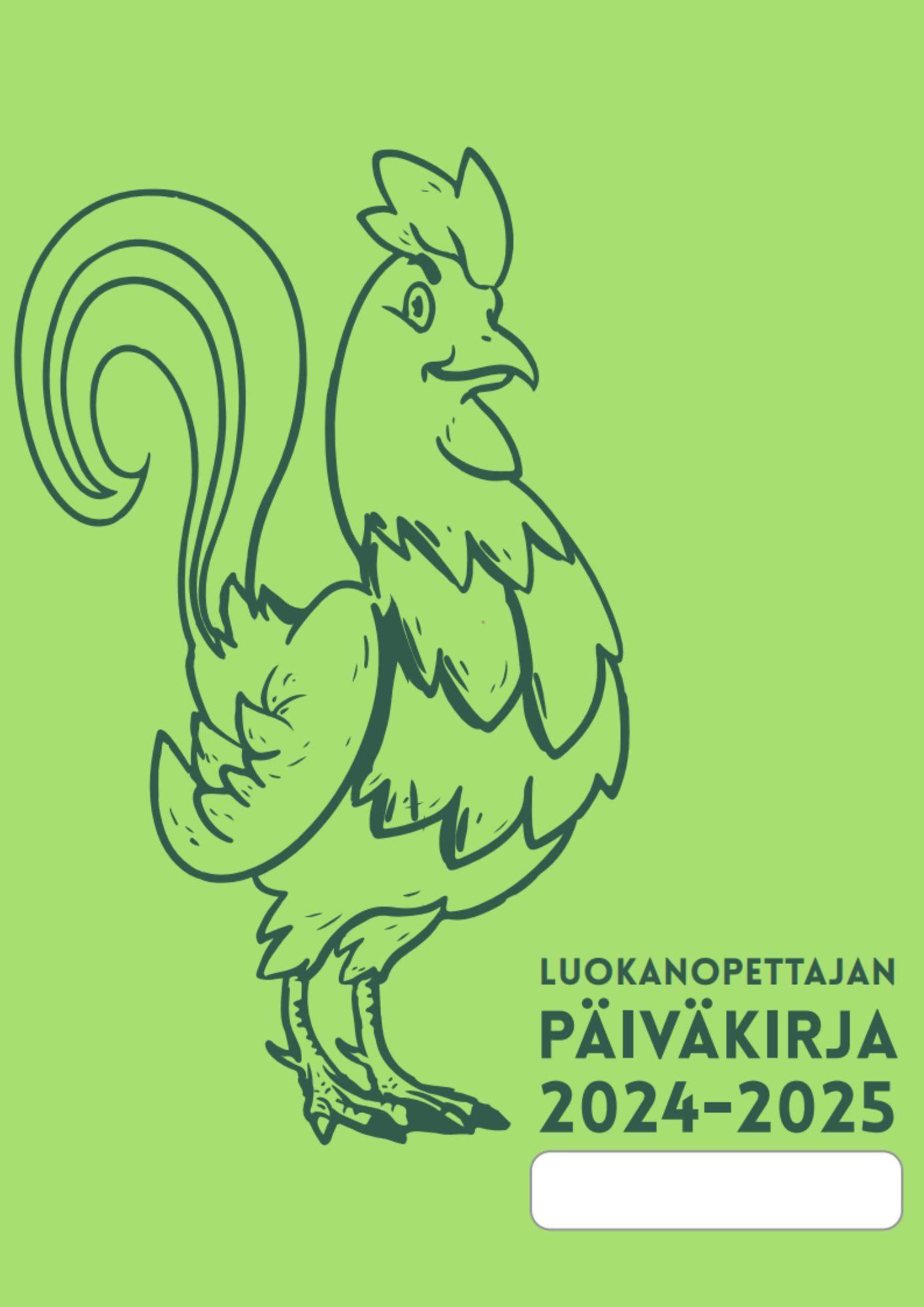 LUOKANOPETTAJAN
PÄIVÄKIRJA
2024–2025